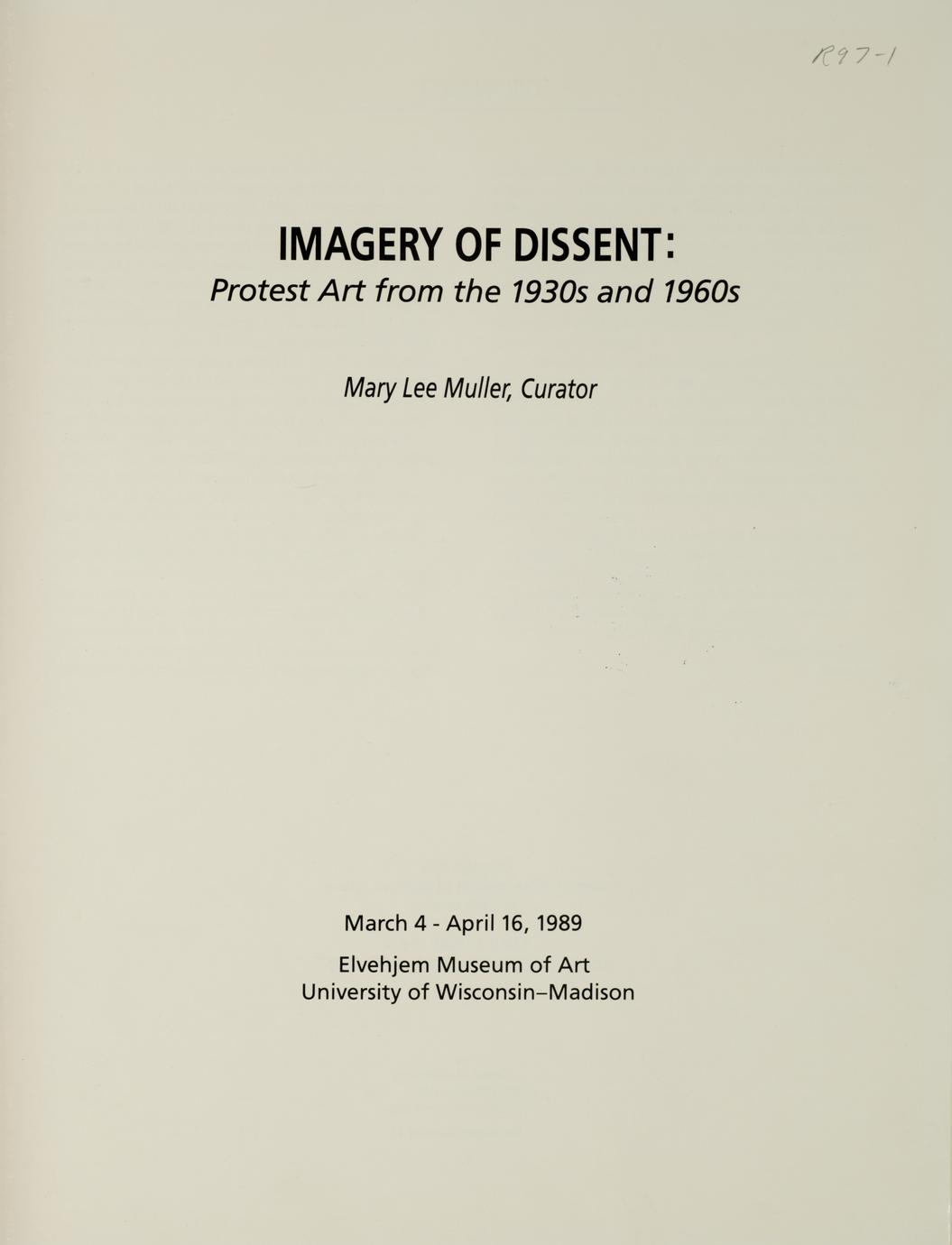 R97-1

IMAGERY OF DISSENT:
Protest Art from the 1930s and 1960s

Mary Lee Muller, Curator

March 4 - April 16, 1989

Elvehjem Museum of Art
University of Wisconsin–Madison